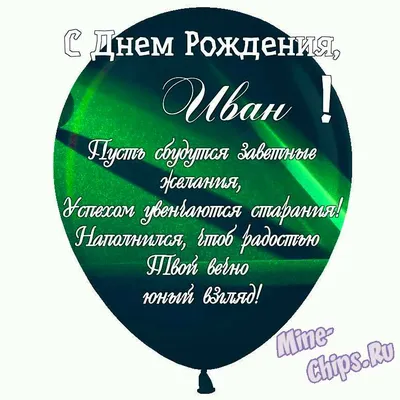 С Днем Рождения,

Иван !

Пусть сбудутся заветные желания,
Успехом увенчаются старания!
Наполнился, чтоб радостью
Твой вечно
юный взгляд!

Mine-Chips.Ru